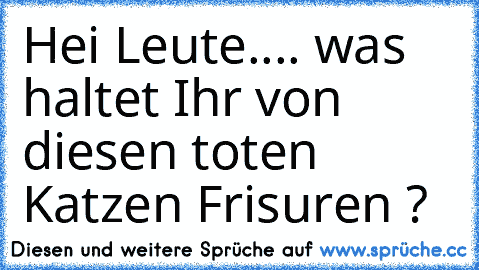 Hei Leute.... was haltet Ihr von diesen toten Katzen Frisuren ?

Diesen und weitere Sprüche auf www.sprüche.cc